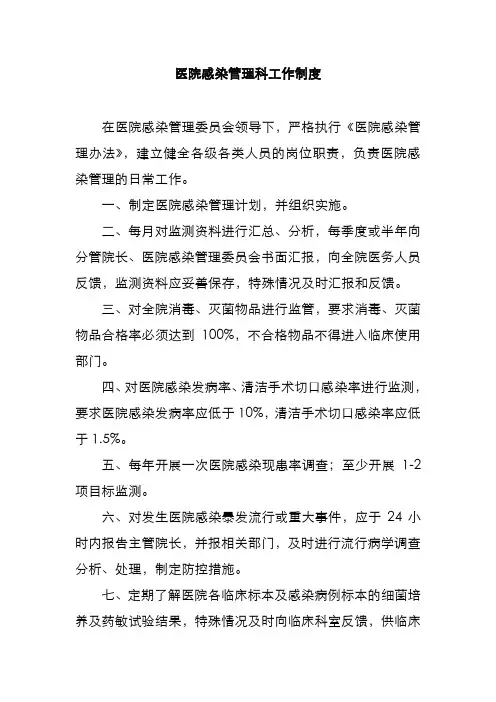 医院感染管理科工作制度

在医院感染管理委员会领导下，严格执行《医院感染管理办法》，建立健全各级各类人员的岗位职责，负责医院感染管理的日常工作。

一、制定医院感染管理计划，并组织实施。

二、每月对监测资料进行汇总、分析，每季度或半年向分管院长、医院感染管理委员会书面汇报，向全院医务人员反馈，监测资料应妥善保存，特殊情况及时汇报和反馈。

三、对全院消毒、灭菌物品进行监管，要求消毒、灭菌物品合格率必须达到 100%，不合格物品不得进入临床使用部门。

四、对医院感染发病率、清洁手术切口感染率进行监测，要求医院感染发病率应低于 10%，清洁手术切口感染率应低于 1.5%。

五、每年开展一次医院感染现患率调查；至少开展 1-2 项目标监测。

六、对发生医院感染暴发流行或重大事件，应于 24 小时内报告主管院长，并报相关部门，及时进行流行病学调查分析、处理，制定防控措施。

七、定期了解医院各临床标本及感染病例标本的细菌培养及药敏试验结果，特殊情况及时向临床科室反馈，供临床